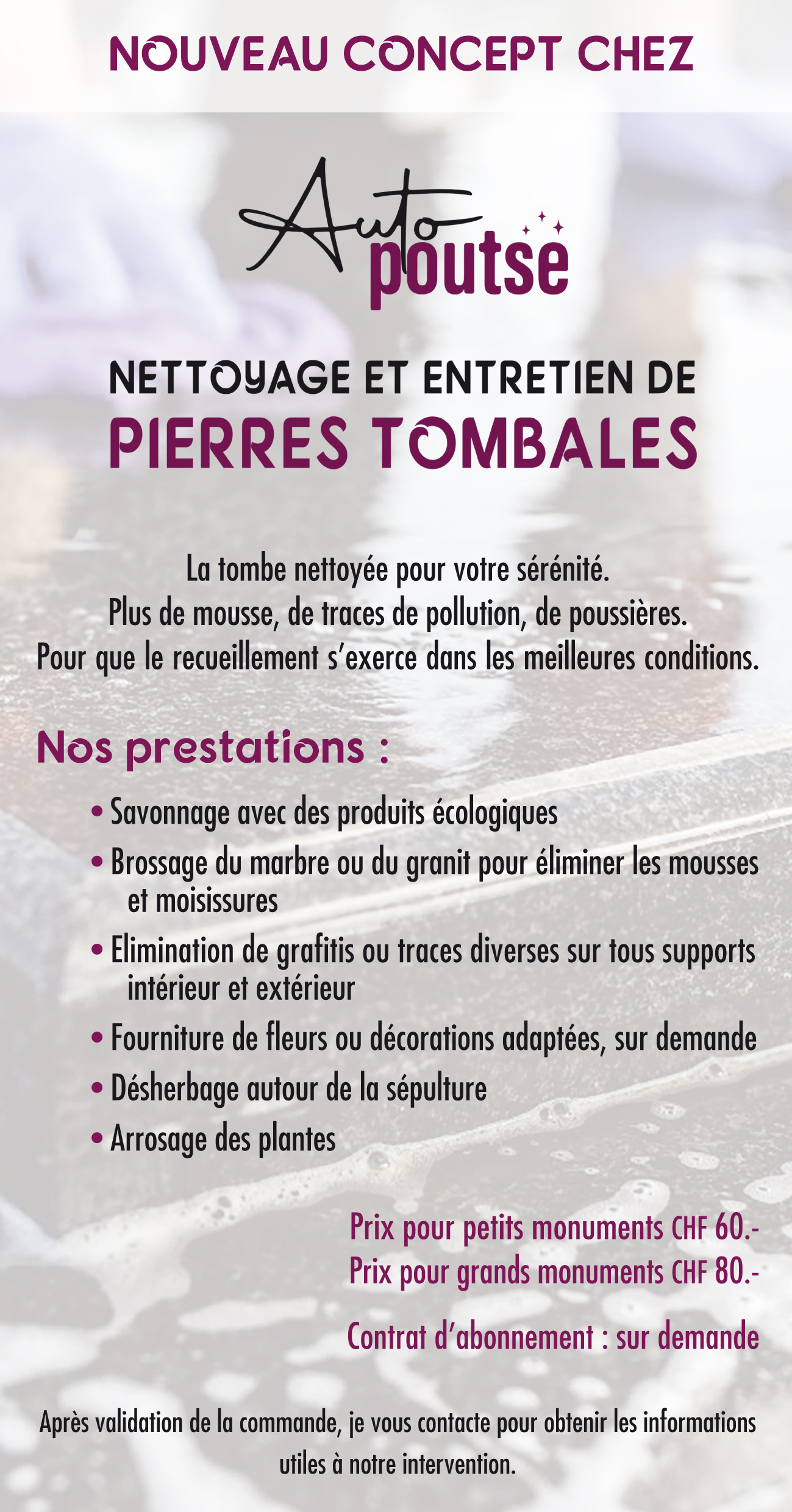 NOUVEAU CONCEPT CHEZ

Auto
poutse

NETTOYAGE ET ENTRETIEN DE
PIERRES TOMBALES

La tombe nettoyée pour votre sérénité.
Plus de mousse, de traces de pollution, de poussières.
Pour que le recueillement s'exerce dans les meilleures conditions.

Nos prestations :

• Savonnage avec des produits écologiques
• Brossage du marbre ou du granit pour éliminer les mousses et moisissures
• Elimination de grafitis ou traces diverses sur tous supports intérieur et extérieur
• Fourniture de fleurs ou décorations adaptées, sur demande
• Désherbage autour de la sépulture
• Arrosage des plantes

Prix pour petits monuments CHF 60.-
Prix pour grands monuments CHF 80.-

Contrat d'abonnement : sur demande

Après validation de la commande, je vous contacte pour obtenir les informations utiles à notre intervention.